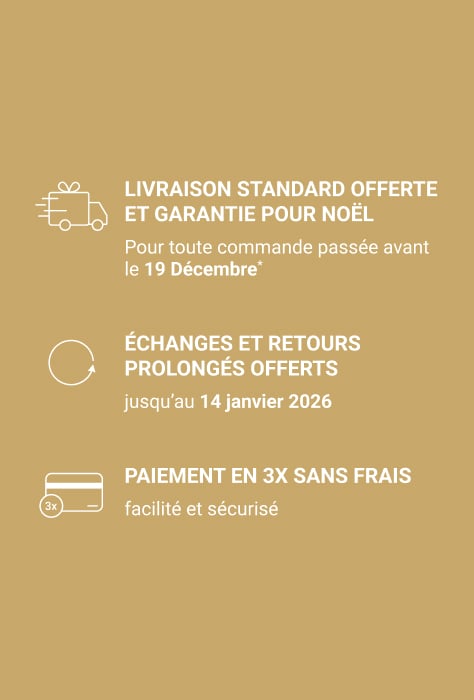 LIVRAISON STANDARD OFFERTE ET GARANTIE POUR NOËL

Pour toute commande passée avant le 19 Décembre*

ÉCHANGES ET RETOURS PROLONGÉS OFFERTS

jusqu'au 14 janvier 2026

3x

PAIEMENT EN 3X SANS FRAIS

facilité et sécurisé